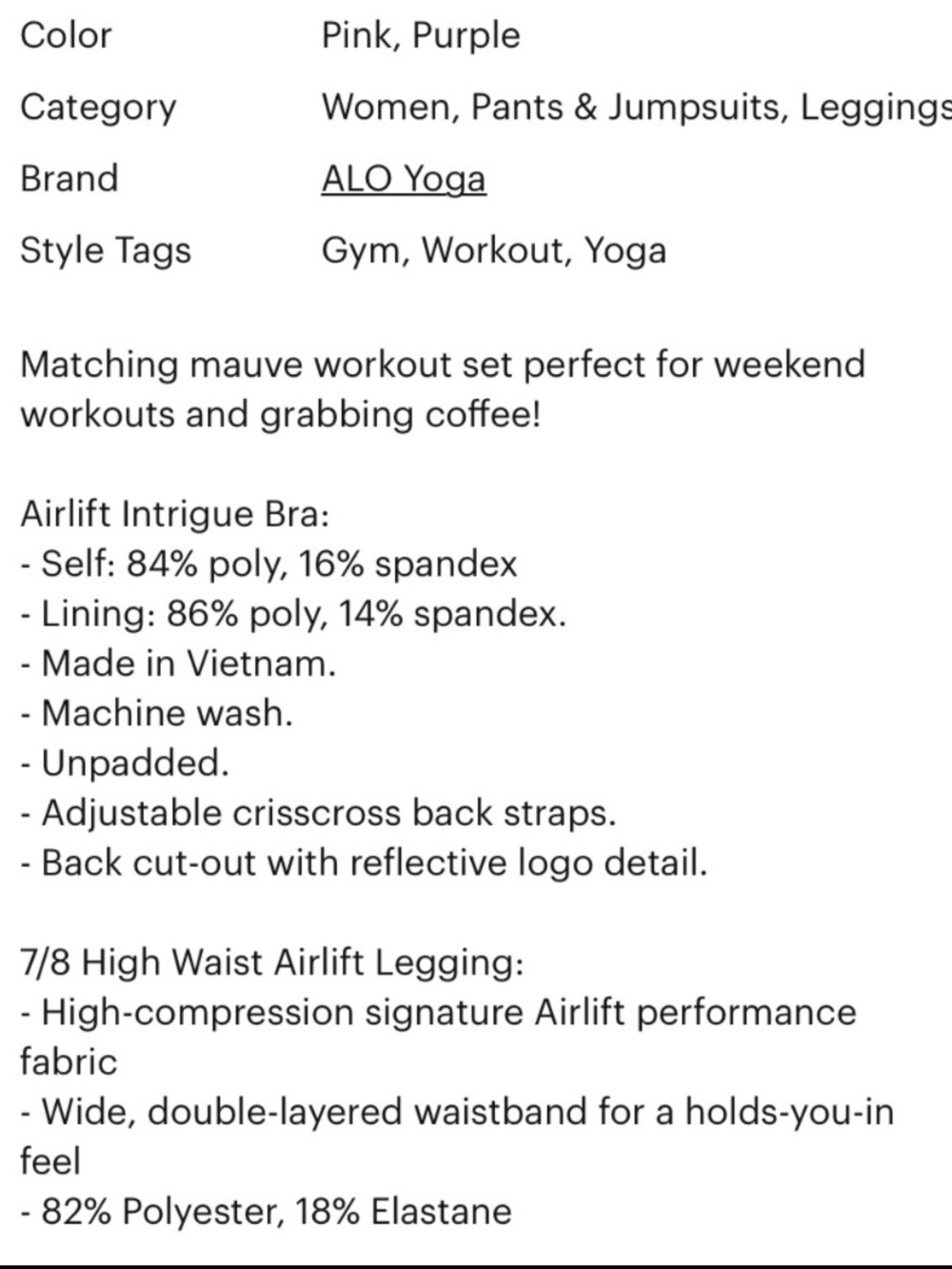 | | |
|---|---|
| Color | Pink, Purple |
| Category | Women, Pants & Jumpsuits, Leggings |
| Brand | ALO Yoga |
| Style Tags | Gym, Workout, Yoga |

Matching mauve workout set perfect for weekend workouts and grabbing coffee!

Airlift Intrigue Bra:
- Self: 84% poly, 16% spandex
- Lining: 86% poly, 14% spandex.
- Made in Vietnam.
- Machine wash.
- Unpadded.
- Adjustable crisscross back straps.
- Back cut-out with reflective logo detail.

7/8 High Waist Airlift Legging:
- High-compression signature Airlift performance fabric
- Wide, double-layered waistband for a holds-you-in feel
- 82% Polyester, 18% Elastane